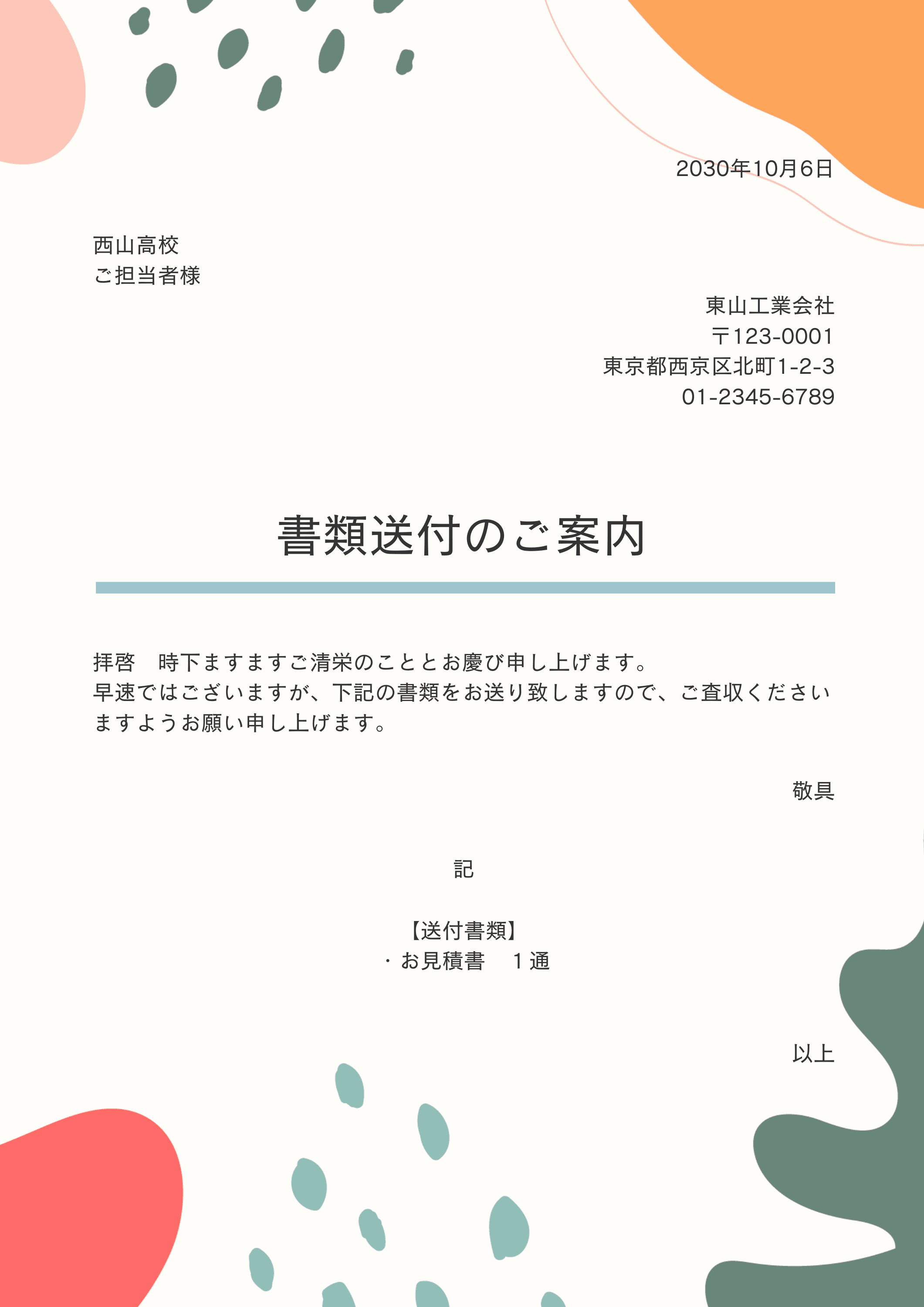 2030年10月6日

西山高校
ご担当者様

東山工業会社
〒123-0001
東京都西京区北町1-2-3
01-2345-6789

書類送付のご案内

拝啓　時下ますますご清栄のこととお慶び申し上げます。
早速ではございますが、下記の書類をお送り致しますので、ご査収くださいますようお願い申し上げます。

敬具

記

【送付書類】
・お見積書　１通

以上